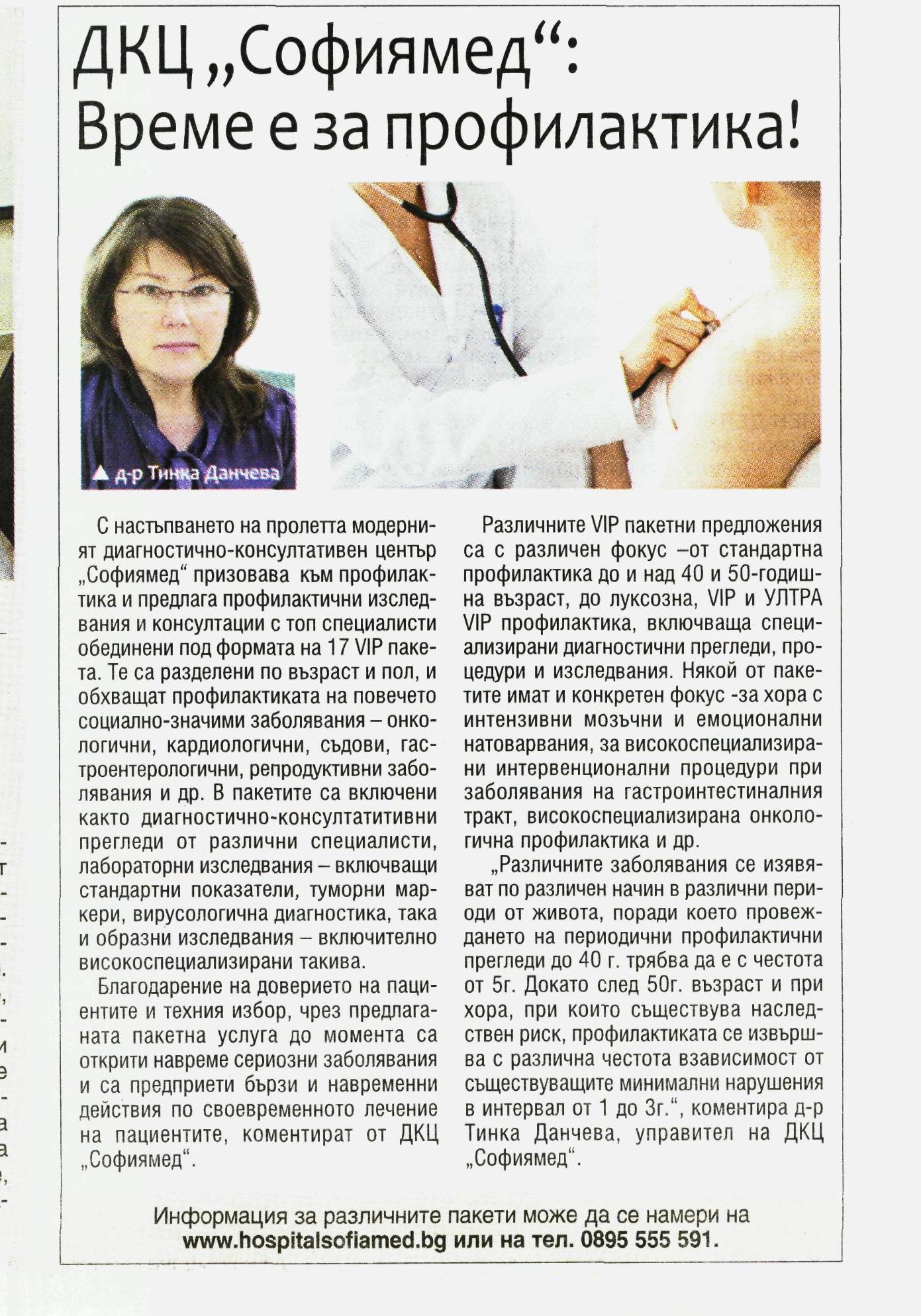 ДКЦ „Софиямед“: Време е за профилактика!

▲ д-р Тинка Данчева

С настъпването на пролетта модерният диагностично-консултативен център „Софиямед“ призовава към профилактика и предлага профилактични изследвания и консултации с топ специалисти обединени под формата на 17 VIP пакета. Те са разделени по възраст и пол, и обхващат профилактиката на повечето социално-значими заболявания – онкологични, кардиологични, съдови, гастроентерологични, репродуктивни заболявания и др. В пакетите са включени както диагностично-консултатитивни прегледи от различни специалисти, лабораторни изследвания – включващи стандартни показатели, туморни маркери, вирусологична диагностика, така и образни изследвания – включително високоспециализирани такива.

Благодарение на доверието на пациентите и техния избор, чрез предлаганата пакетна услуга до момента са открити навреме сериозни заболявания и са предприети бързи и навременни действия по своевременното лечение на пациентите, коментират от ДКЦ „Софиямед“.

Различните VIP пакетни предложения са с различен фокус –от стандартна профилактика до и над 40 и 50-годишна възраст, до луксозна, VIP и УЛТРА VIP профилактика, включваща специализирани диагностични прегледи, процедури и изследвания. Някой от пакетите имат и конкретен фокус -за хора с интензивни мозъчни и емоционални натоварвания, за високоспециализирани интервенционални процедури при заболявания на гастроинтестиналния тракт, високоспециализирана онкологична профилактика и др.

„Различните заболявания се изявяват по различен начин в различни периоди от живота, поради което провеждането на периодични профилактични прегледи до 40 г. трябва да е с честота от 5г. Докато след 50г. възраст и при хора, при които съществува наследствен риск, профилактиката се извършва с различна честота взависимост от съществуващите минимални нарушения в интервал от 1 до 3г.“, коментира д-р Тинка Данчева, управител на ДКЦ „Софиямед“.

Информация за различните пакети може да се намери на www.hospitalsofiamed.bg или на тел. 0895 555 591.